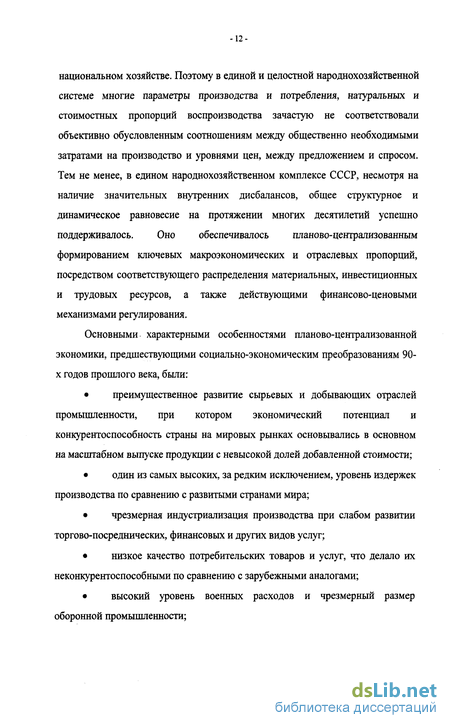 - 12 -

национальном хозяйстве. Поэтому в единой и целостной народнохозяйственной системе многие параметры производства и потребления, натуральных и стоимостных пропорций воспроизводства зачастую не соответствовали объективно обусловленным соотношениям между общественно необходимыми затратами на производство и уровнями цен, между предложением и спросом. Тем не менее, в едином народнохозяйственном комплексе СССР, несмотря на наличие значительных внутренних дисбалансов, общее структурное и динамическое равновесие на протяжении многих десятилетий успешно поддерживалось. Оно обеспечивалось планово-централизованным формированием ключевых макроэкономических и отраслевых пропорций, посредством соответствующего распределения материальных, инвестиционных и трудовых ресурсов, а также действующими финансово-ценовыми механизмами регулирования.

Основными характерными особенностями планово-централизованной экономики, предшествующими социально-экономическим преобразованиям 90-х годов прошлого века, были:

• преимущественное развитие сырьевых и добывающих отраслей промышленности, при котором экономический потенциал и конкурентоспособность страны на мировых рынках основывались в основном на масштабном выпуске продукции с невысокой долей добавленной стоимости;

• один из самых высоких, за редким исключением, уровень издержек производства по сравнению с развитыми странами мира;

• чрезмерная индустриализация производства при слабом развитии торгово-посреднических, финансовых и других видов услуг;

• низкое качество потребительских товаров и услуг, что делало их неконкурентоспособными по сравнению с зарубежными аналогами;

• высокий уровень военных расходов и чрезмерный размер оборонной промышленности;

dsLib.net
библиотека диссертаций